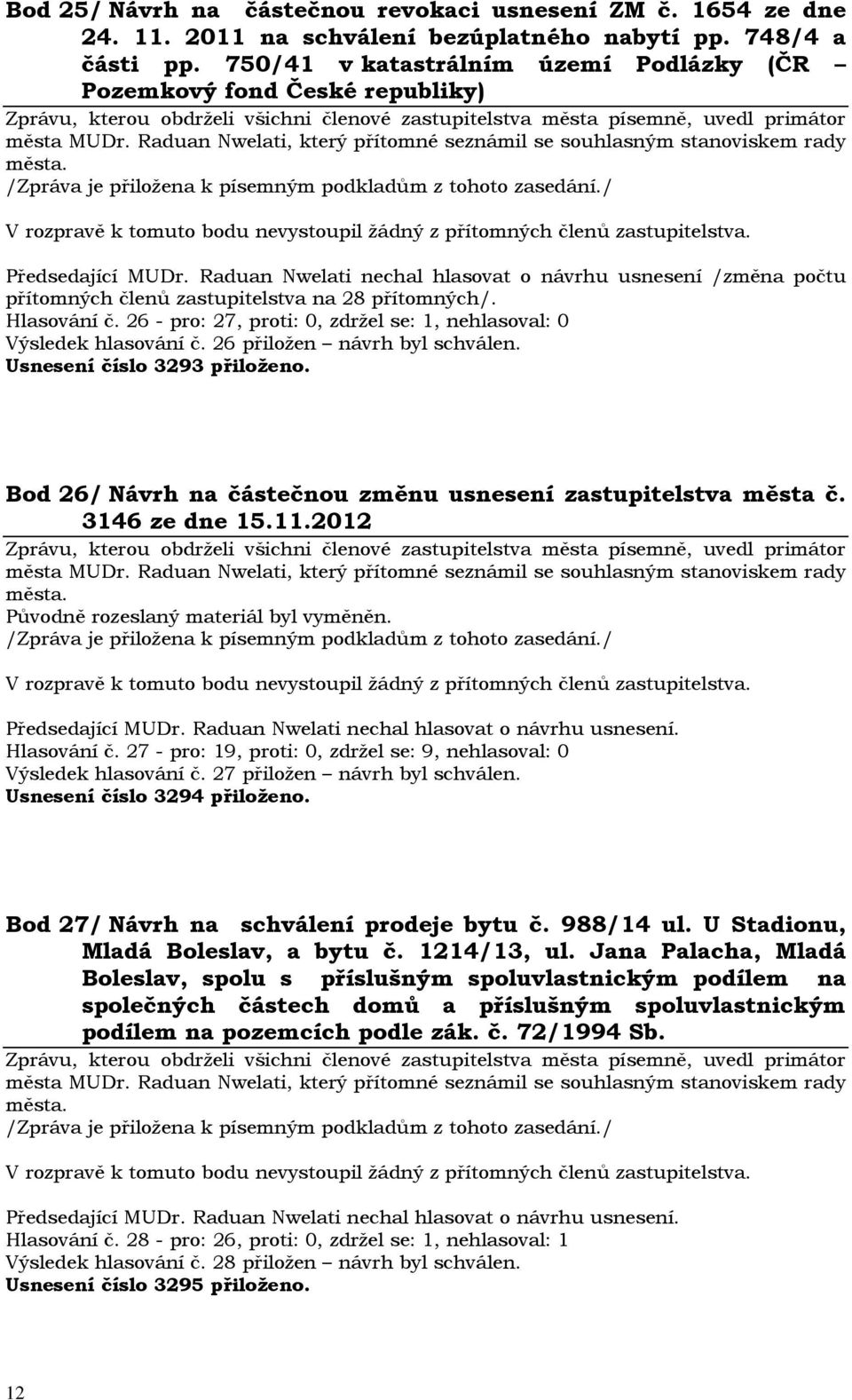 Bod 25/ Návrh na částečnou revokaci usnesení ZM č. 1654 ze dne 24. 11. 2011 na schválení bezúplatného nabytí pp. 748/4 a části pp. 750/41 v katastrálním území Podlázky (ČR – Pozemkový fond České republiky)

Zprávu, kterou obdrželi všichni členové zastupitelstva města písemně, uvedl primátor města MUDr. Raduan Nwelati, který přítomné seznámil se souhlasným stanoviskem rady města.
/Zpráva je přiložena k písemným podkladům z tohoto zasedání./

V rozpravě k tomuto bodu nevystoupil žádný z přítomných členů zastupitelstva.

Předsedající MUDr. Raduan Nwelati nechal hlasovat o návrhu usnesení /změna počtu přítomných členů zastupitelstva na 28 přítomných/.
Hlasování č. 26 - pro: 27, proti: 0, zdržel se: 1, nehlasoval: 0
Výsledek hlasování č. 26 přiložen – návrh byl schválen.
Usnesení číslo 3293 přiloženo.

Bod 26/ Návrh na částečnou změnu usnesení zastupitelstva města č. 3146 ze dne 15.11.2012

Zprávu, kterou obdrželi všichni členové zastupitelstva města písemně, uvedl primátor města MUDr. Raduan Nwelati, který přítomné seznámil se souhlasným stanoviskem rady města.
Původně rozeslaný materiál byl vyměněn.
/Zpráva je přiložena k písemným podkladům z tohoto zasedání./

V rozpravě k tomuto bodu nevystoupil žádný z přítomných členů zastupitelstva.

Předsedající MUDr. Raduan Nwelati nechal hlasovat o návrhu usnesení.
Hlasování č. 27 - pro: 19, proti: 0, zdržel se: 9, nehlasoval: 0
Výsledek hlasování č. 27 přiložen – návrh byl schválen.
Usnesení číslo 3294 přiloženo.

Bod 27/ Návrh na schválení prodeje bytu č. 988/14 ul. U Stadionu, Mladá Boleslav, a bytu č. 1214/13, ul. Jana Palacha, Mladá Boleslav, spolu s příslušným spoluvlastnickým podílem na společných částech domů a příslušným spoluvlastnickým podílem na pozemcích podle zák. č. 72/1994 Sb.

Zprávu, kterou obdrželi všichni členové zastupitelstva města písemně, uvedl primátor města MUDr. Raduan Nwelati, který přítomné seznámil se souhlasným stanoviskem rady města.
/Zpráva je přiložena k písemným podkladům z tohoto zasedání./

V rozpravě k tomuto bodu nevystoupil žádný z přítomných členů zastupitelstva.

Předsedající MUDr. Raduan Nwelati nechal hlasovat o návrhu usnesení.
Hlasování č. 28 - pro: 26, proti: 0, zdržel se: 1, nehlasoval: 1
Výsledek hlasování č. 28 přiložen – návrh byl schválen.
Usnesení číslo 3295 přiloženo.

12